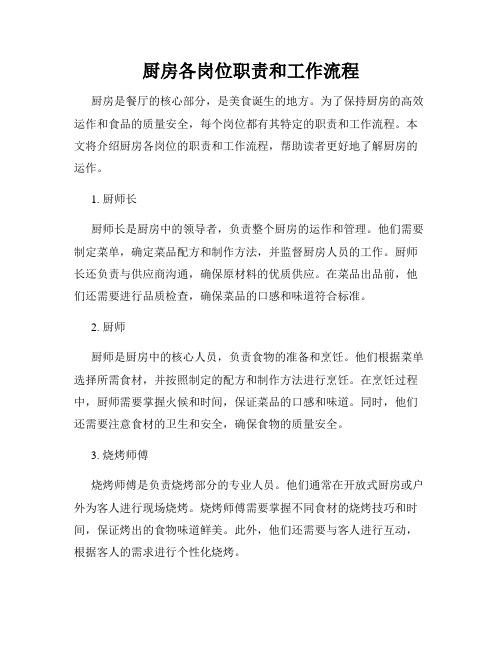 厨房各岗位职责和工作流程

厨房是餐厅的核心部分，是美食诞生的地方。为了保持厨房的高效运作和食品的质量安全，每个岗位都有其特定的职责和工作流程。本文将介绍厨房各岗位的职责和工作流程，帮助读者更好地了解厨房的运作。

1. 厨师长

厨师长是厨房中的领导者，负责整个厨房的运作和管理。他们需要制定菜单，确定菜品配方和制作方法，并监督厨房人员的工作。厨师长还负责与供应商沟通，确保原材料的优质供应。在菜品出品前，他们还需要进行品质检查，确保菜品的口感和味道符合标准。

2. 厨师

厨师是厨房中的核心人员，负责食物的准备和烹饪。他们根据菜单选择所需食材，并按照制定的配方和制作方法进行烹饪。在烹饪过程中，厨师需要掌握火候和时间，保证菜品的口感和味道。同时，他们还需要注意食材的卫生和安全，确保食物的质量安全。

3. 烧烤师傅

烧烤师傅是负责烧烤部分的专业人员。他们通常在开放式厨房或户外为客人进行现场烧烤。烧烤师傅需要掌握不同食材的烧烤技巧和时间，保证烤出的食物味道鲜美。此外，他们还需要与客人进行互动，根据客人的需求进行个性化烧烤。